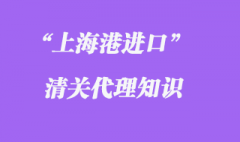 “上海港进口”

清关代理知识